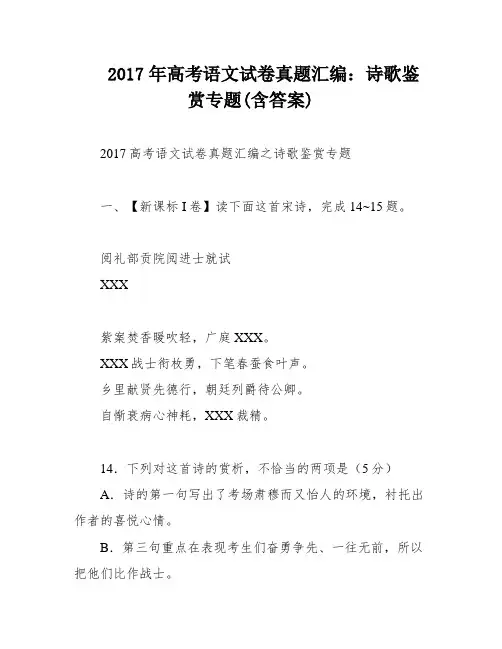 2017年高考语文试卷真题汇编：诗歌鉴赏专题(含答案)

2017高考语文试卷真题汇编之诗歌鉴赏专题

一、【新课标I卷】读下面这首宋诗，完成14~15题。

阅礼部贡院阅进士就试

XXX

紫案焚香暖吹轻，广庭XXX。
XXX战士衔枚勇，下笔春蚕食叶声。
乡里献贤先德行，朝廷列爵待公卿。
自惭衰病心神耗，XXX裁精。

14．下列对这首诗的赏析，不恰当的两项是（5分）
A．诗的第一句写出了考场肃穆而又怡人的环境，衬托出作者的喜悦心情。
B．第三句重点在表现考生们奋勇争先、一往无前，所以把他们比作战士。